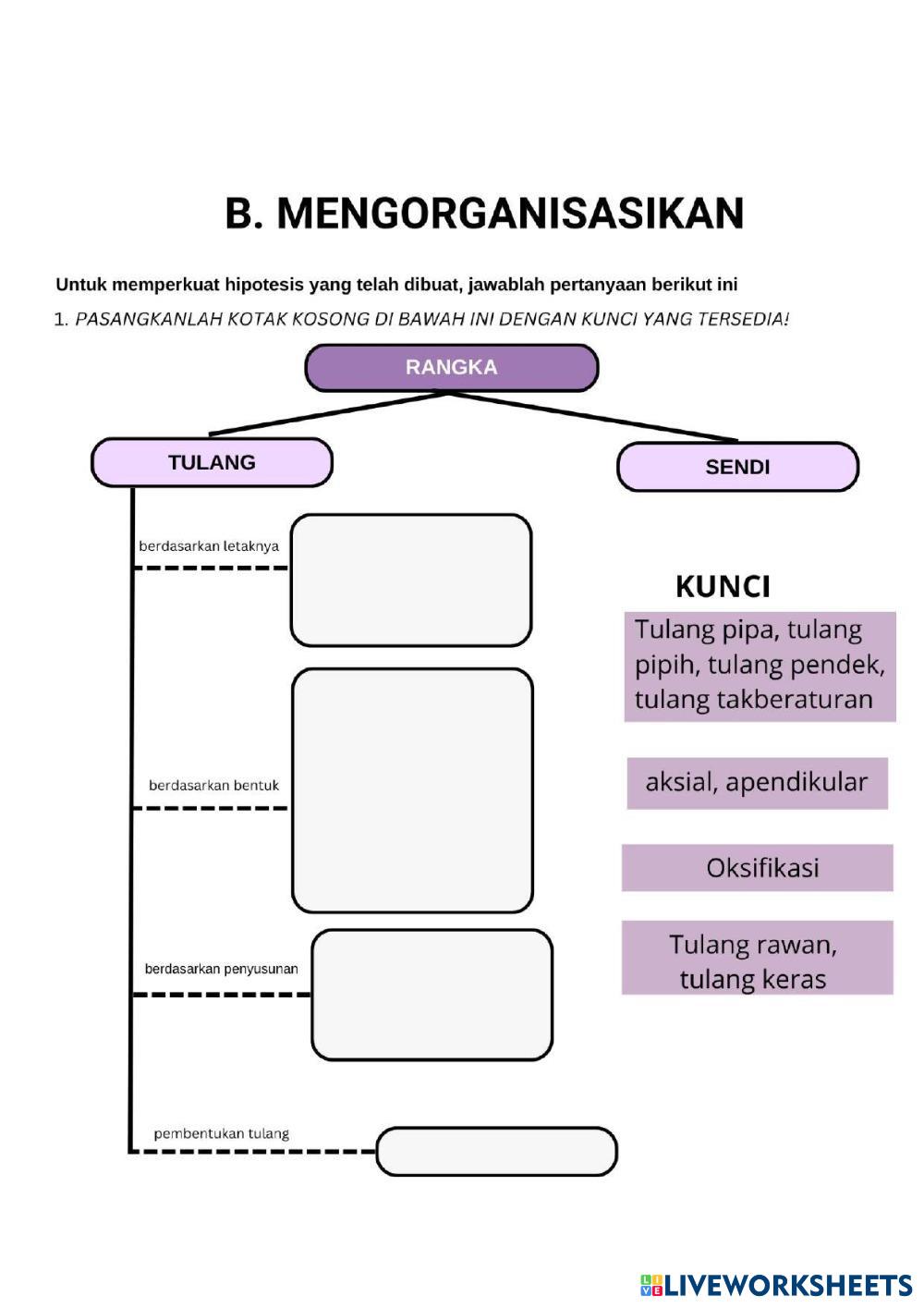 B. MENGORGANISASIKAN

Untuk memperkuat hipotesis yang telah dibuat, jawablah pertanyaan berikut ini

1. PASANGKANLAH KOTAK KOSONG DI BAWAH INI DENGAN KUNCI YANG TERSEDIA!

RANGKA

TULANG

SENDI

berdasarkan letaknya

berdasarkan bentuk

berdasarkan penyusunan

pembentukan tulang

KUNCI

Tulang pipa, tulang pipih, tulang pendek, tulang takberaturan

aksial, apendikular

Oksifikasi

Tulang rawan, tulang keras

LIVEWORKSHEETS